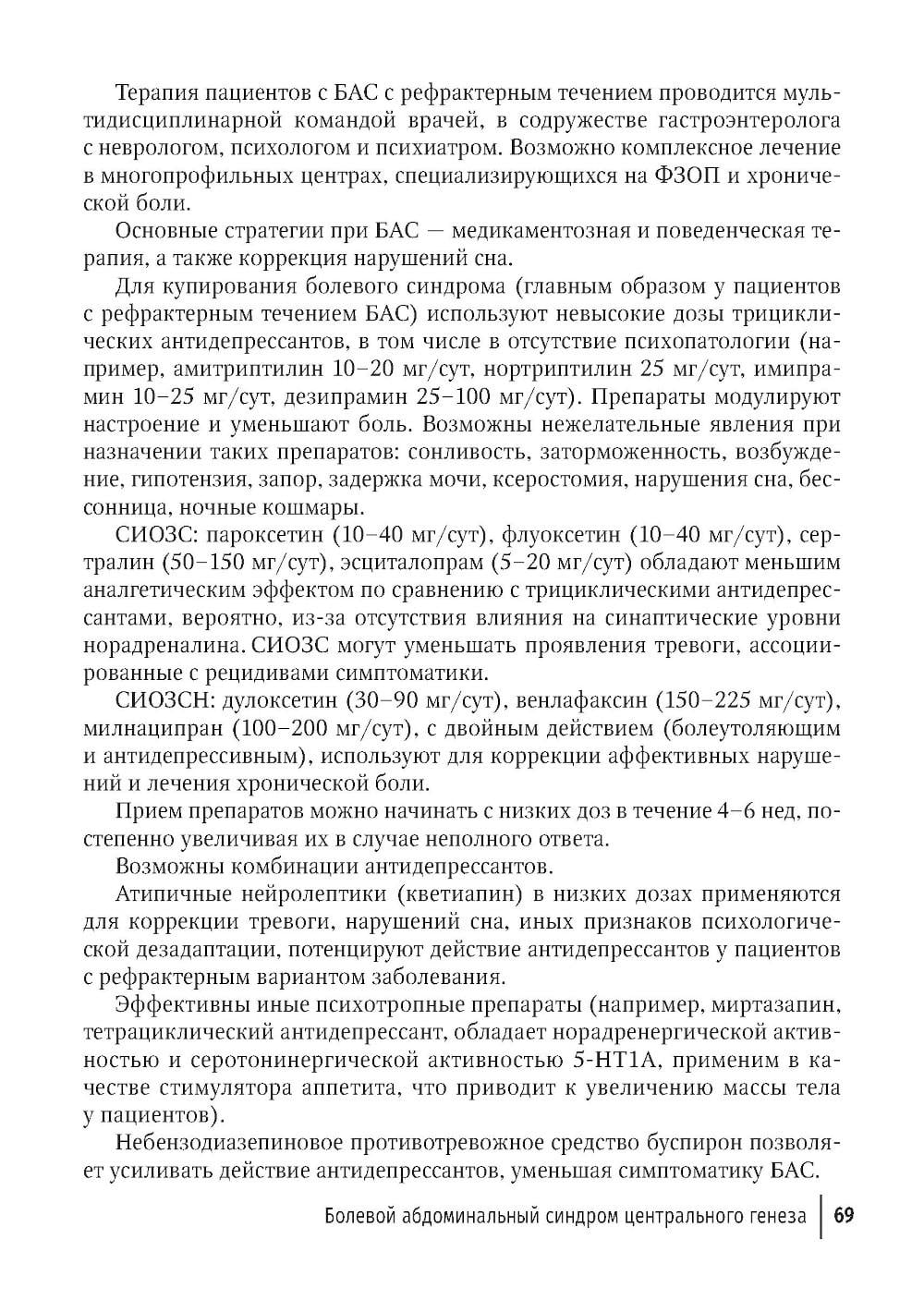 Терапия пациентов с БАС с рефрактерным течением проводится мультидисциплинарной командой врачей, в содружестве гастроэнтеролога с неврологом, психологом и психиатром. Возможно комплексное лечение в многопрофильных центрах, специализирующихся на ФЗОП и хронической боли.

Основные стратегии при БАС — медикаментозная и поведенческая терапия, а также коррекция нарушений сна.

Для купирования болевого синдрома (главным образом у пациентов с рефрактерным течением БАС) используют невысокие дозы трициклических антидепрессантов, в том числе в отсутствие психопатологии (например, амитриптилин 10–20 мг/сут, нортриптилин 25 мг/сут, имипрамин 10–25 мг/сут, дезипрамин 25–100 мг/сут). Препараты модулируют настроение и уменьшают боль. Возможны нежелательные явления при назначении таких препаратов: сонливость, заторможенность, возбуждение, гипотензия, запор, задержка мочи, ксеростомия, нарушения сна, бессонница, ночные кошмары.

СИОЗС: пароксетин (10–40 мг/сут), флуоксетин (10–40 мг/сут), сертралин (50–150 мг/сут), эсциталопрам (5–20 мг/сут) обладают меньшим аналгетическим эффектом по сравнению с трициклическими антидепрессантами, вероятно, из-за отсутствия влияния на синаптические уровни норадреналина. СИОЗС могут уменьшать проявления тревоги, ассоциированные с рецидивами симптоматики.

СИОЗСН: дулоксетин (30–90 мг/сут), венлафаксин (150–225 мг/сут), милнаципран (100–200 мг/сут), с двойным действием (болеутоляющим и антидепрессивным), используют для коррекции аффективных нарушений и лечения хронической боли.

Прием препаратов можно начинать с низких доз в течение 4–6 нед, постепенно увеличивая их в случае неполного ответа.

Возможны комбинации антидепрессантов.

Атипичные нейролептики (кветиапин) в низких дозах применяются для коррекции тревоги, нарушений сна, иных признаков психологической дезадаптации, потенцируют действие антидепрессантов у пациентов с рефрактерным вариантом заболевания.

Эффективны иные психотропные препараты (например, миртазапин, тетрациклический антидепрессант, обладает норадренергической активностью и серотонинергической активностью 5-HT1A, применим в качестве стимулятора аппетита, что приводит к увеличению массы тела у пациентов).

Небензодиазепиновое противотревожное средство буспирон позволяет усиливать действие антидепрессантов, уменьшая симптоматику БАС.

Болевой абдоминальный синдром центрального генеза | 69